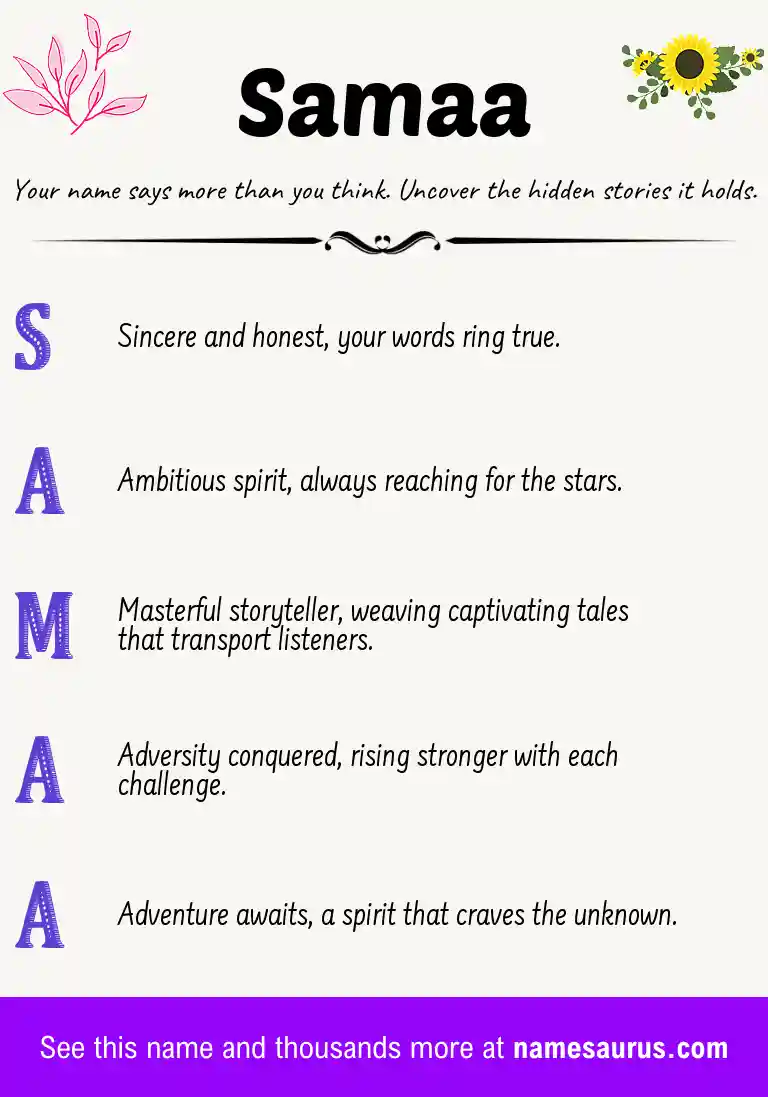 Samaa

Your name says more than you think. Uncover the hidden stories it holds.

S Sincere and honest, your words ring true.

A Ambitious spirit, always reaching for the stars.

M Masterful storyteller, weaving captivating tales that transport listeners.

A Adversity conquered, rising stronger with each challenge.

A Adventure awaits, a spirit that craves the unknown.

See this name and thousands more at namesaurus.com